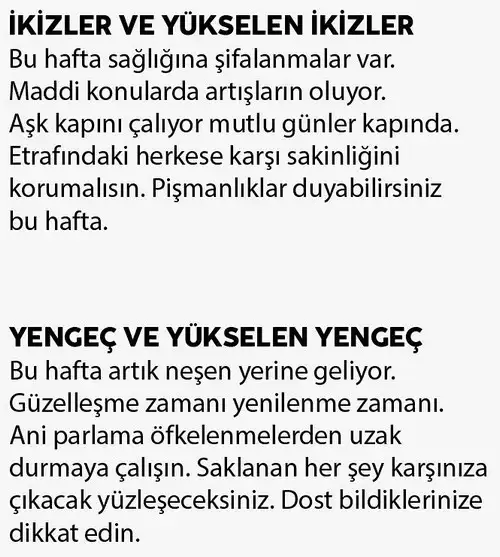 İKİZLER VE YÜKSELEN İKİZLER
Bu hafta sağlığına şifalanmalar var. Maddi konularda artışların oluyor. Aşk kapını çalıyor mutlu günler kapında. Etrafındaki herkese karşı sakinliğini korumalısın. Pişmanlıklar duyabilirsiniz bu hafta.

YENGEÇ VE YÜKSELEN YENGEÇ
Bu hafta artık neşen yerine geliyor. Güzelleşme zamanı yenilenme zamanı. Ani parlama öfkelenmelerden uzak durmaya çalışın. Saklanan her şey karşınıza çıkacak yüzleşeceksiniz. Dost bildiklerinize dikkat edin.